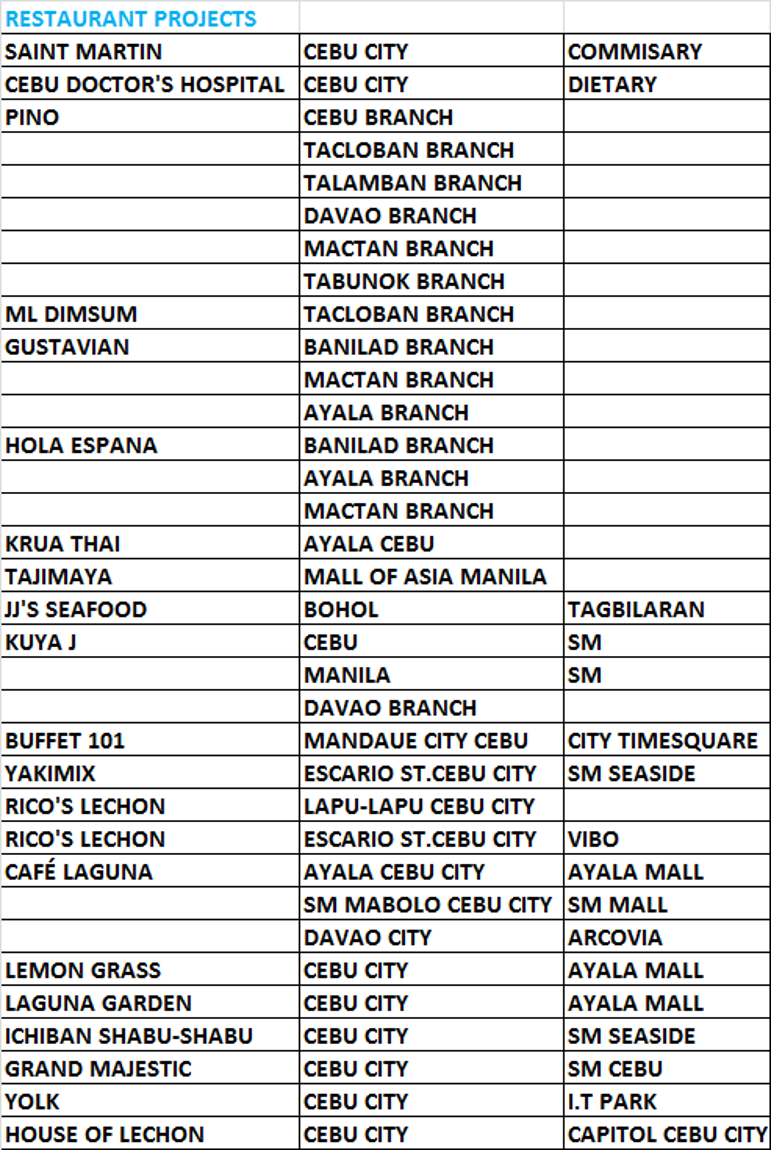 | RESTAURANT PROJECTS | | |
|---|---|---|
| SAINT MARTIN | CEBU CITY | COMMISARY |
| CEBU DOCTOR'S HOSPITAL | CEBU CITY | DIETARY |
| PINO | CEBU BRANCH | |
| | TACLOBAN BRANCH | |
| | TALAMBAN BRANCH | |
| | DAVAO BRANCH | |
| | MACTAN BRANCH | |
| | TABUNOK BRANCH | |
| ML DIMSUM | TACLOBAN BRANCH | |
| GUSTAVIAN | BANILAD BRANCH | |
| | MACTAN BRANCH | |
| | AYALA BRANCH | |
| HOLA ESPANA | BANILAD BRANCH | |
| | AYALA BRANCH | |
| | MACTAN BRANCH | |
| KRUA THAI | AYALA CEBU | |
| TAJIMAYA | MALL OF ASIA MANILA | |
| JJ'S SEAFOOD | BOHOL | TAGBILARAN |
| KUYA J | CEBU | SM |
| | MANILA | SM |
| | DAVAO BRANCH | |
| BUFFET 101 | MANDAUE CITY CEBU | CITY TIMESQUARE |
| YAKIMIX | ESCARIO ST.CEBU CITY | SM SEASIDE |
| RICO'S LECHON | LAPU-LAPU CEBU CITY | |
| RICO'S LECHON | ESCARIO ST.CEBU CITY | VIBO |
| CAFÉ LAGUNA | AYALA CEBU CITY | AYALA MALL |
| | SM MABOLO CEBU CITY | SM MALL |
| | DAVAO CITY | ARCOVIA |
| LEMON GRASS | CEBU CITY | AYALA MALL |
| LAGUNA GARDEN | CEBU CITY | AYALA MALL |
| ICHIBAN SHABU-SHABU | CEBU CITY | SM SEASIDE |
| GRAND MAJESTIC | CEBU CITY | SM CEBU |
| YOLK | CEBU CITY | I.T PARK |
| HOUSE OF LECHON | CEBU CITY | CAPITOL CEBU CITY |